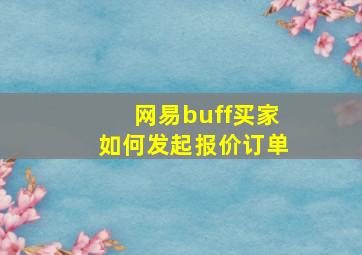 网易buff买家
如何发起报价订单